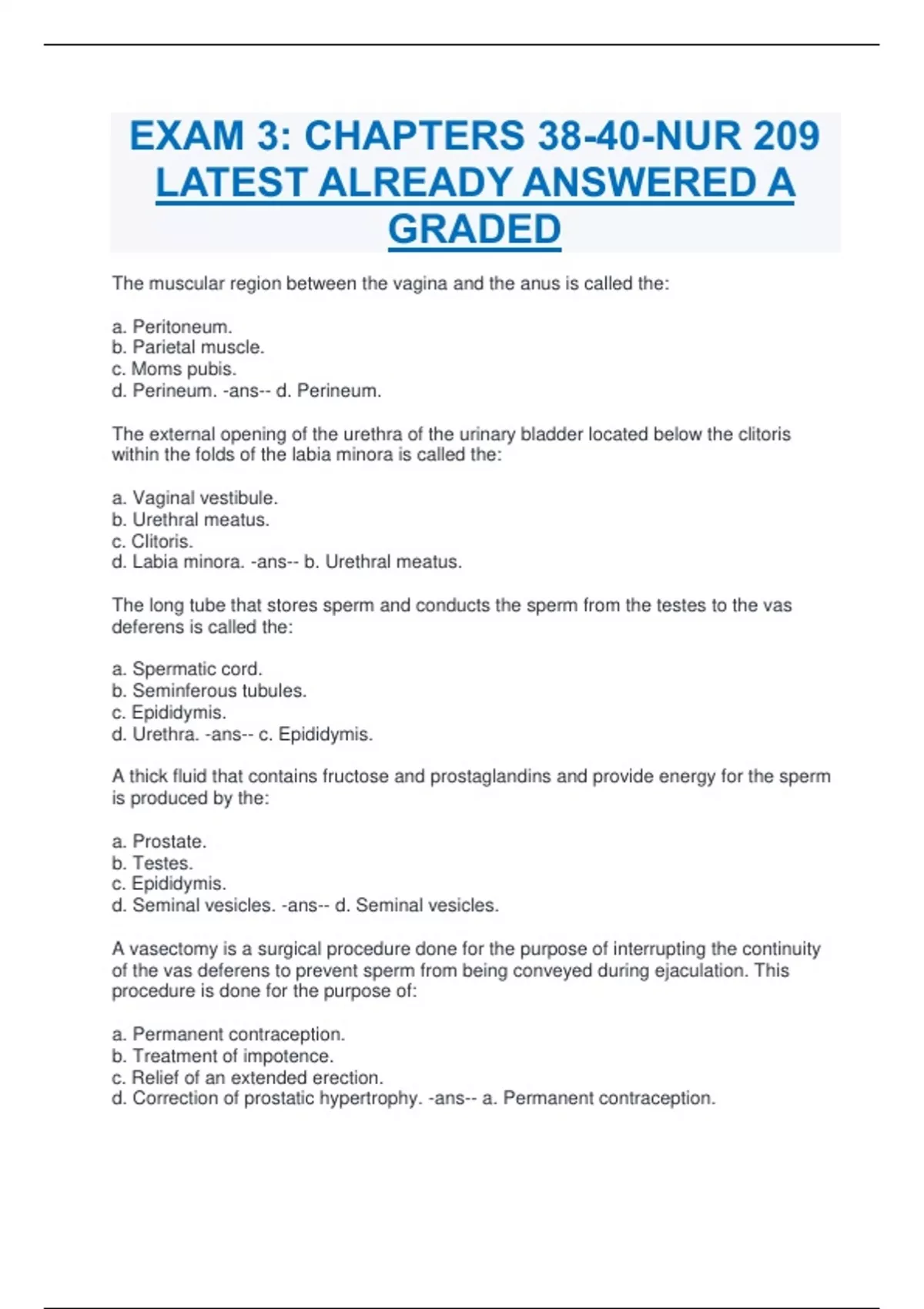 EXAM 3: CHAPTERS 38-40-NUR 209 LATEST ALREADY ANSWERED A GRADED

The muscular region between the vagina and the anus is called the:

a. Peritoneum.
b. Parietal muscle.
c. Moms pubis.
d. Perineum. -ans-- d. Perineum.

The external opening of the urethra of the urinary bladder located below the clitoris within the folds of the labia minora is called the:

a. Vaginal vestibule.
b. Urethral meatus.
c. Clitoris.
d. Labia minora. -ans-- b. Urethral meatus.

The long tube that stores sperm and conducts the sperm from the testes to the vas deferens is called the:

a. Spermatic cord.
b. Seminferous tubules.
c. Epididymis.
d. Urethra. -ans-- c. Epididymis.

A thick fluid that contains fructose and prostaglandins and provide energy for the sperm is produced by the:

a. Prostate.
b. Testes.
c. Epididymis.
d. Seminal vesicles. -ans-- d. Seminal vesicles.

A vasectomy is a surgical procedure done for the purpose of interrupting the continuity of the vas deferens to prevent sperm from being conveyed during ejaculation. This procedure is done for the purpose of:

a. Permanent contraception.
b. Treatment of impotence.
c. Relief of an extended erection.
d. Correction of prostatic hypertrophy. -ans-- a. Permanent contraception.